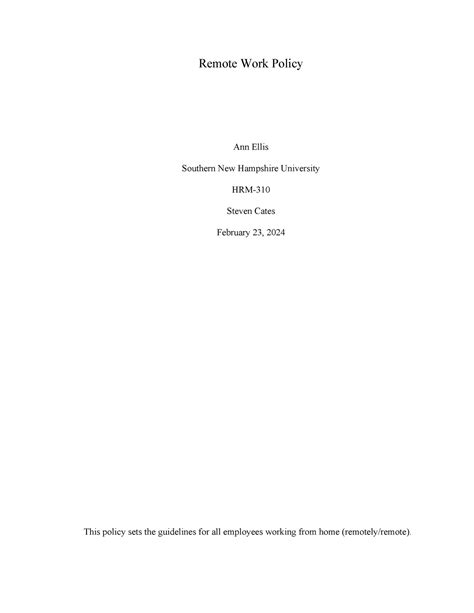 Remote Work Policy

Ann Ellis

Southern New Hampshire University

HRM-310

Steven Cates

February 23, 2024

This policy sets the guidelines for all employees working from home (remotely/remote).